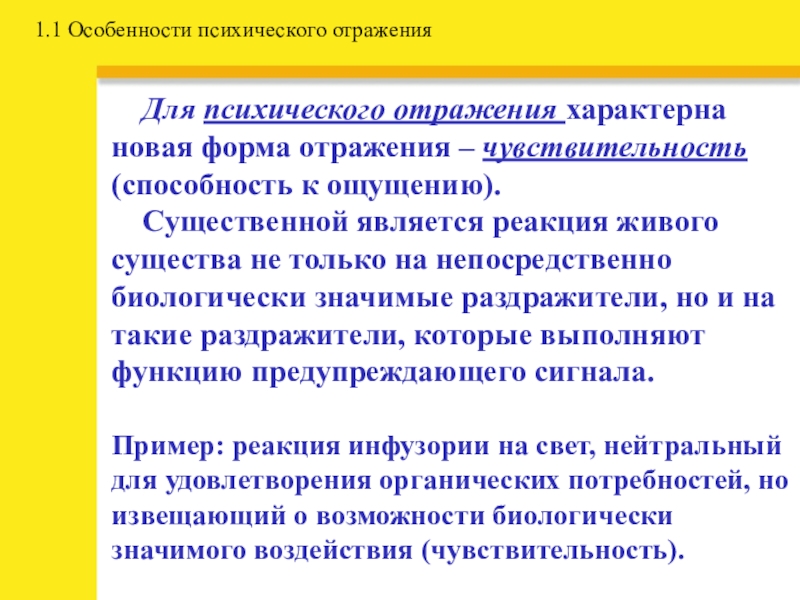 1.1 Особенности психического отражения

Для психического отражения характерна новая форма отражения – чувствительность (способность к ощущению).

Существенной является реакция живого существа не только на непосредственно биологически значимые раздражители, но и на такие раздражители, которые выполняют функцию предупреждающего сигнала.

Пример: реакция инфузории на свет, нейтральный для удовлетворения органических потребностей, но извещающий о возможности биологически значимого воздействия (чувствительность).